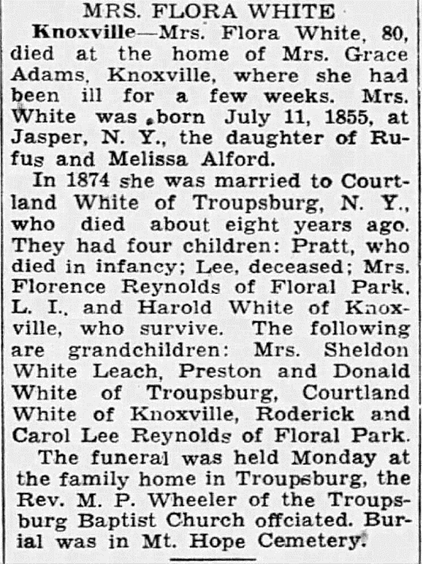 MRS. FLORA WHITE

Knoxville—Mrs. Flora White, 80, died at the home of Mrs. Grace Adams, Knoxville, where she had been ill for a few weeks. Mrs. White was born July 11, 1855, at Jasper, N. Y., the daughter of Rufus and Melissa Alford.

In 1874 she was married to Courtland White of Troupsburg, N. Y., who died about eight years ago. They had four children: Pratt, who died in infancy; Lee, deceased; Mrs. Florence Reynolds of Floral Park, L. I., and Harold White of Knoxville, who survive. The following are grandchildren: Mrs. Sheldon White Leach, Preston and Donald White of Troupsburg, Courtland White of Knoxville, Roderick and Carol Lee Reynolds of Floral Park.

The funeral was held Monday at the family home in Troupsburg, the Rev. M. P. Wheeler of the Troupsburg Baptist Church offciated. Burial was in Mt. Hope Cemetery.